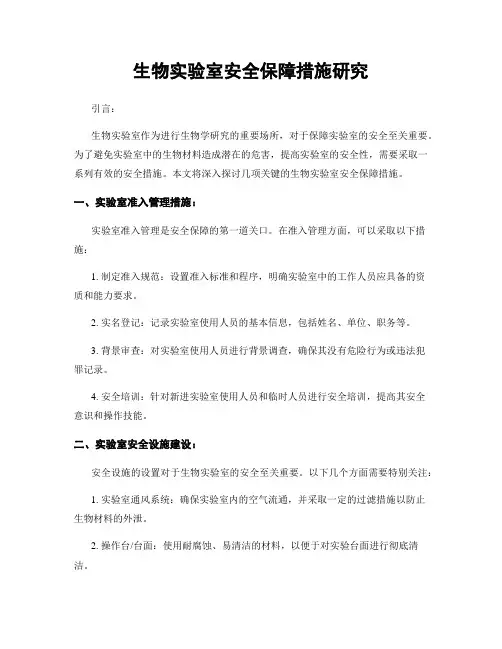 生物实验室安全保障措施研究

引言：

生物实验室作为进行生物学研究的重要场所，对于保障实验室的安全至关重要。为了避免实验室中的生物材料造成潜在的危害，提高实验室的安全性，需要采取一系列有效的安全措施。本文将深入探讨几项关键的生物实验室安全保障措施。

一、实验室准入管理措施：

实验室准入管理是安全保障的第一道关口。在准入管理方面，可以采取以下措施：

1. 制定准入规范：设置准入标准和程序，明确实验室中的工作人员应具备的资质和能力要求。

2. 实名登记：记录实验室使用人员的基本信息，包括姓名、单位、职务等。

3. 背景审查：对实验室使用人员进行背景调查，确保其没有危险行为或违法犯罪记录。

4. 安全培训：针对新进实验室使用人员和临时人员进行安全培训，提高其安全意识和操作技能。

二、实验室安全设施建设：

安全设施的设置对于生物实验室的安全至关重要。以下几个方面需要特别关注：

1. 实验室通风系统：确保实验室内的空气流通，并采取一定的过滤措施以防止生物材料的外泄。

2. 操作台/台面：使用耐腐蚀、易清洁的材料，以便于对实验台面进行彻底清洁。